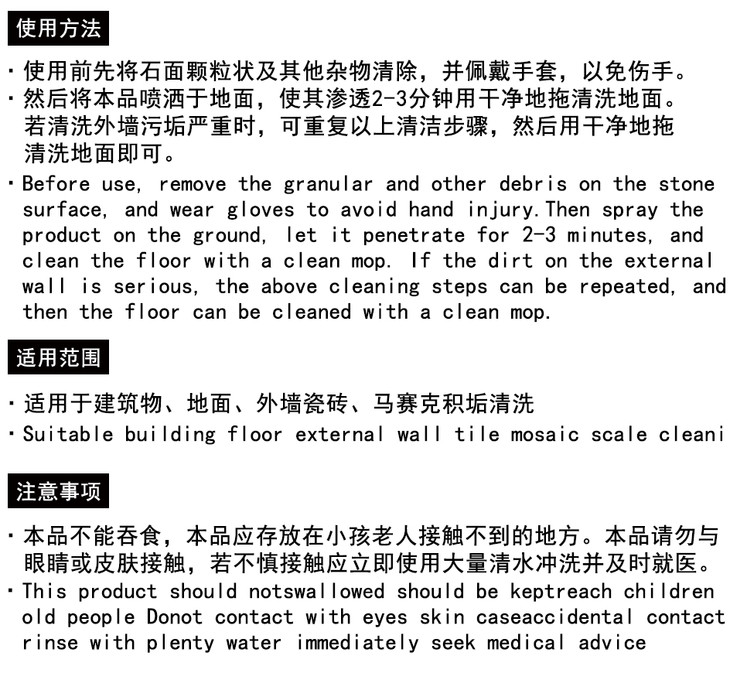 使用方法

· 使用前先将石面颗粒状及其他杂物清除，并佩戴手套，以免伤手。
· 然后将本品喷洒于地面，使其渗透2-3分钟用干净地拖清洗地面。若清洗外墙污垢严重时，可重复以上清洁步骤，然后用干净地拖清洗地面即可。
· Before use, remove the granular and other debris on the stone surface, and wear gloves to avoid hand injury.Then spray the product on the ground, let it penetrate for 2-3 minutes, and clean the floor with a clean mop. If the dirt on the external wall is serious, the above cleaning steps can be repeated, and then the floor can be cleaned with a clean mop.

适用范围

· 适用于建筑物、地面、外墙瓷砖、马赛克积垢清洗
· Suitable building floor external wall tile mosaic scale cleani

注意事项

· 本品不能吞食，本品应存放在小孩老人接触不到的地方。本品请勿与眼睛或皮肤接触，若不慎接触应立即使用大量清水冲洗并及时就医。
· This product should notswallowed should be keptreach children old people Donot contact with eyes skin caseaccidental contact rinse with plenty water immediately seek medical advice